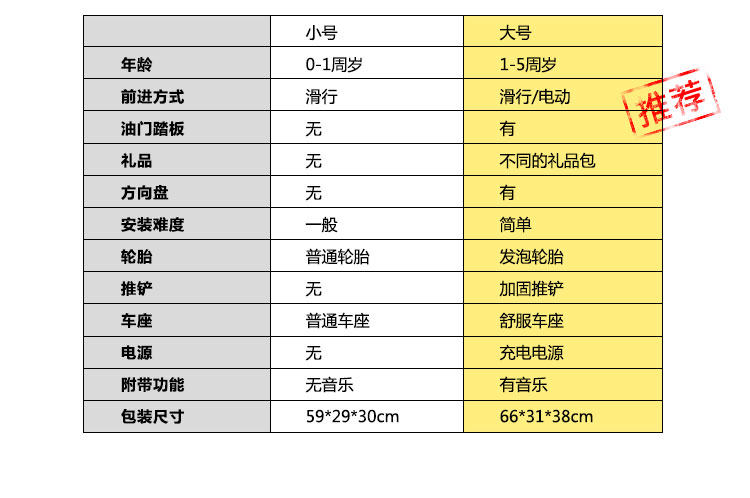 |  | 小号 | 大号 |
|---|---|---|
| 年龄 | 0-1周岁 | 1-5周岁 |
| 前进方式 | 滑行 | 滑行/电动 |
| 油门踏板 | 无 | 有 |
| 礼品 | 无 | 不同的礼品包 |
| 方向盘 | 无 | 有 |
| 安装难度 | 一般 | 简单 |
| 轮胎 | 普通轮胎 | 发泡轮胎 |
| 推铲 | 无 | 加固推铲 |
| 车座 | 普通车座 | 舒服车座 |
| 电源 | 无 | 充电电源 |
| 附带功能 | 无音乐 | 有音乐 |
| 包装尺寸 | 59*29*30cm | 66*31*38cm |

推荐